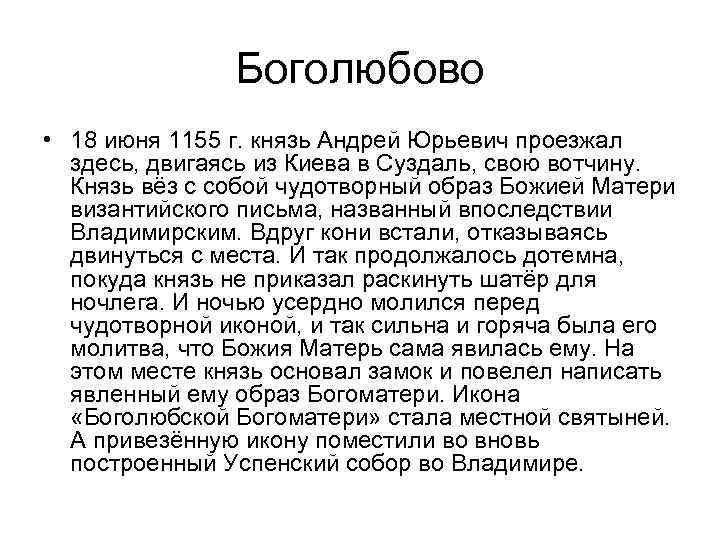 Боголюбово

• 18 июня 1155 г. князь Андрей Юрьевич проезжал здесь, двигаясь из Киева в Суздаль, свою вотчину. Князь вёз с собой чудотворный образ Божией Матери византийского письма, названный впоследствии Владимирским. Вдруг кони встали, отказываясь двинуться с места. И так продолжалось дотемна, покуда князь не приказал раскинуть шатёр для ночлега. И ночью усердно молился перед чудотворной иконой, и так сильна и горяча была его молитва, что Божия Матерь сама явилась ему. На этом месте князь основал замок и повелел написать явленный ему образ Богоматери. Икона «Боголюбской Богоматери» стала местной святыней. А привезённую икону поместили во вновь построенный Успенский собор во Владимире.